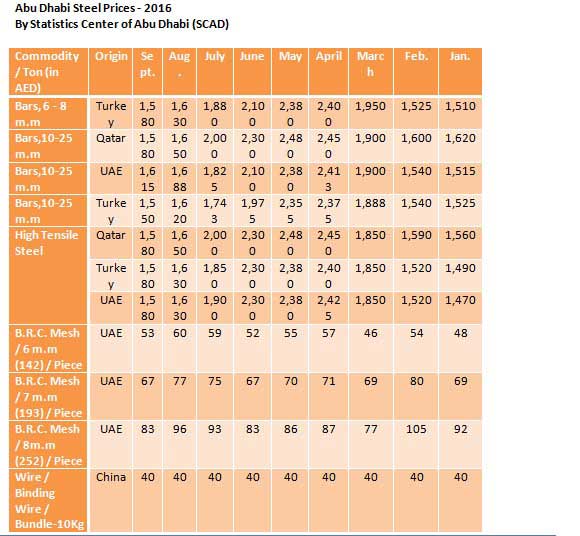 Abu Dhabi Steel Prices - 2016
By Statistics Center of Abu Dhabi (SCAD)

| Commodity / Ton (in AED) | Origin | Sept. | Aug. | July | June | May | April | March | Feb. | Jan. |
|---|---|---|---|---|---|---|---|---|---|---|
| Bars, 6 - 8 m.m | Turkey | 1,580 | 1,630 | 1,880 | 2,100 | 2,380 | 2,400 | 1,950 | 1,525 | 1,510 |
| Bars,10-25 m.m | Qatar | 1,580 | 1,650 | 2,000 | 2,300 | 2,480 | 2,450 | 1,900 | 1,600 | 1,620 |
| Bars,10-25 m.m | UAE | 1,615 | 1,688 | 1,825 | 2,100 | 2,380 | 2,413 | 1,900 | 1,540 | 1,515 |
| Bars,10-25 m.m | Turkey | 1,550 | 1,620 | 1,743 | 1,975 | 2,355 | 2,375 | 1,888 | 1,540 | 1,525 |
| High Tensile Steel | Qatar | 1,580 | 1,650 | 2,000 | 2,300 | 2,480 | 2,450 | 1,850 | 1,590 | 1,560 |
| | Turkey | 1,580 | 1,630 | 1,850 | 2,300 | 2,380 | 2,400 | 1,850 | 1,520 | 1,490 |
| | UAE | 1,580 | 1,630 | 1,900 | 2,300 | 2,380 | 2,425 | 1,850 | 1,520 | 1,470 |
| B.R.C. Mesh / 6 m.m (142) / Piece | UAE | 53 | 60 | 59 | 52 | 55 | 57 | 46 | 54 | 48 |
| B.R.C. Mesh / 7 m.m (193) / Piece | UAE | 67 | 77 | 75 | 67 | 70 | 71 | 69 | 80 | 69 |
| B.R.C. Mesh / 8m.m (252) / Piece | UAE | 83 | 96 | 93 | 83 | 86 | 87 | 77 | 105 | 92 |
| Wire / Binding Wire / Bundle-10Kg | China | 40 | 40 | 40 | 40 | 40 | 40 | 40 | 40 | 40 |